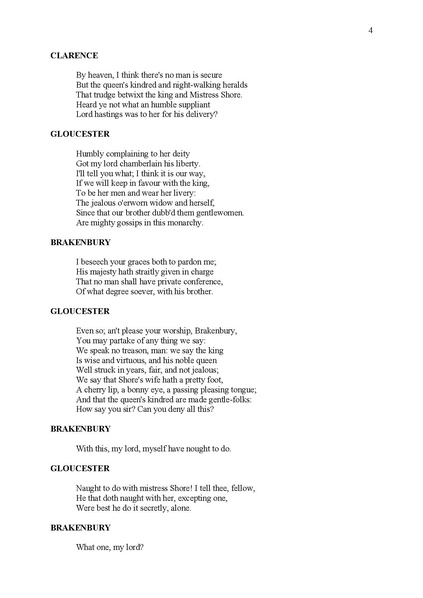 4

CLARENCE

By heaven, I think there's no man is secure
But the queen's kindred and night-walking heralds
That trudge betwixt the king and Mistress Shore.
Heard ye not what an humble suppliant
Lord hastings was to her for his delivery?

GLOUCESTER

Humbly complaining to her deity
Got my lord chamberlain his liberty.
I'll tell you what; I think it is our way,
If we will keep in favour with the king,
To be her men and wear her livery:
The jealous o'erworn widow and herself,
Since that our brother dubb'd them gentlewomen.
Are mighty gossips in this monarchy.

BRAKENBURY

I beseech your graces both to pardon me;
His majesty hath straitly given in charge
That no man shall have private conference,
Of what degree soever, with his brother.

GLOUCESTER

Even so; an't please your worship, Brakenbury,
You may partake of any thing we say:
We speak no treason, man: we say the king
Is wise and virtuous, and his noble queen
Well struck in years, fair, and not jealous;
We say that Shore's wife hath a pretty foot,
A cherry lip, a bonny eye, a passing pleasing tongue;
And that the queen's kindred are made gentle-folks:
How say you sir? Can you deny all this?

BRAKENBURY

With this, my lord, myself have nought to do.

GLOUCESTER

Naught to do with mistress Shore! I tell thee, fellow,
He that doth naught with her, excepting one,
Were best he do it secretly, alone.

BRAKENBURY

What one, my lord?